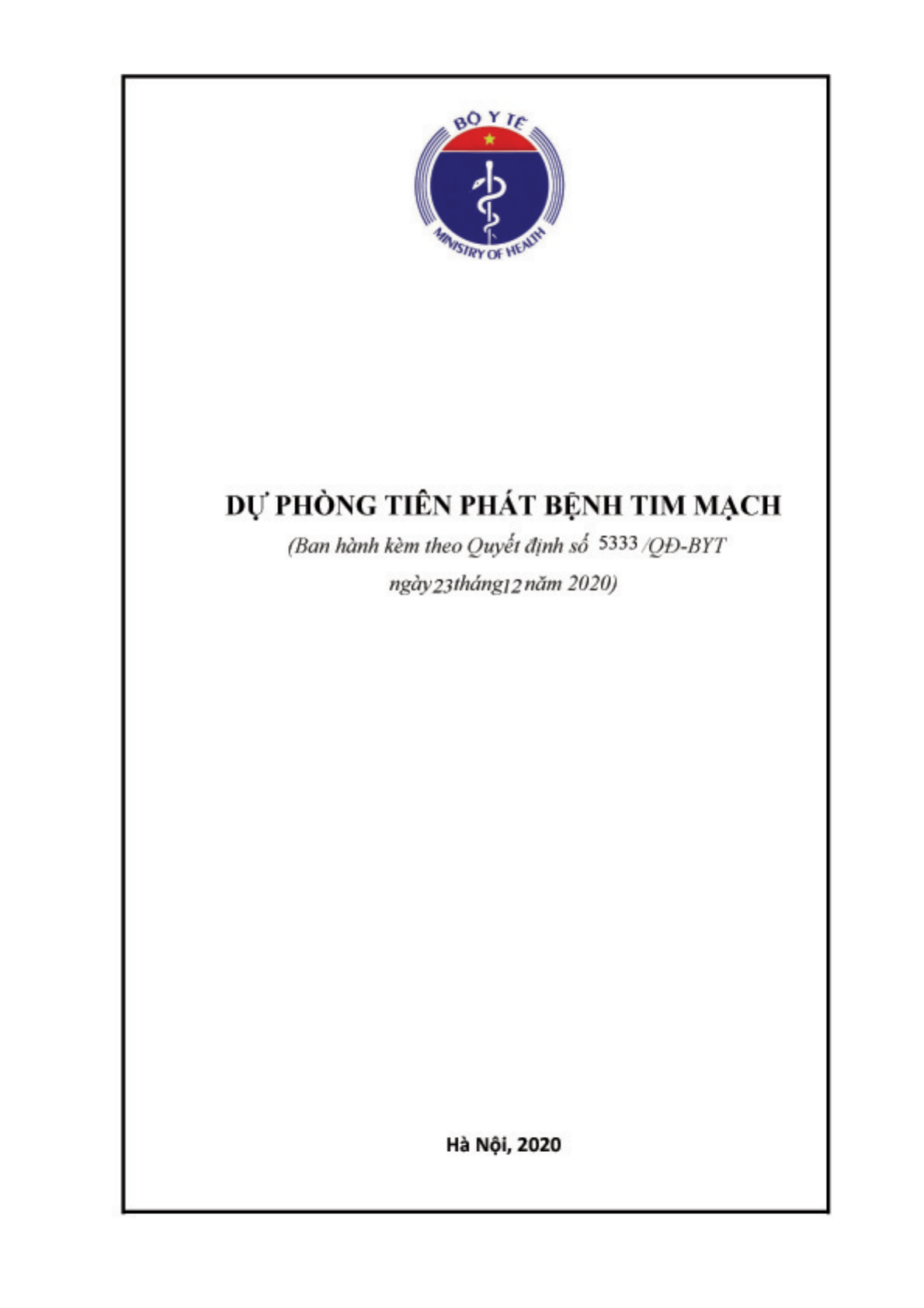 BỘ Y TẾ
MINISTRY OF HEALTH

DỰ PHÒNG TIÊN PHÁT BỆNH TIM MẠCH

(Ban hành kèm theo Quyết định số 5333 /QĐ-BYT ngày 23 tháng 12 năm 2020)

Hà Nội, 2020